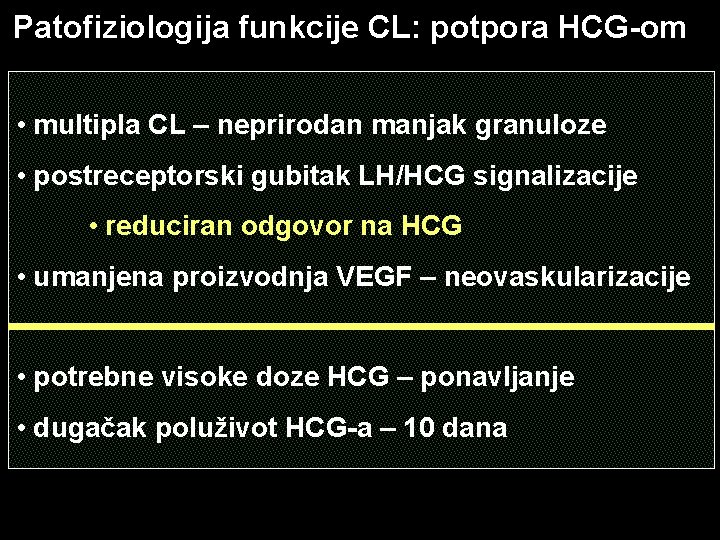 Patofiziologija funkcije CL: potpora HCG-om

• multipla CL – neprirodan manjak granuloze
• postreceptorski gubitak LH/HCG signalizacije
• reduciran odgovor na HCG
• umanjena proizvodnja VEGF – neovaskularizacije

• potrebne visoke doze HCG – ponavljanje
• dugačak poluživot HCG-a – 10 dana